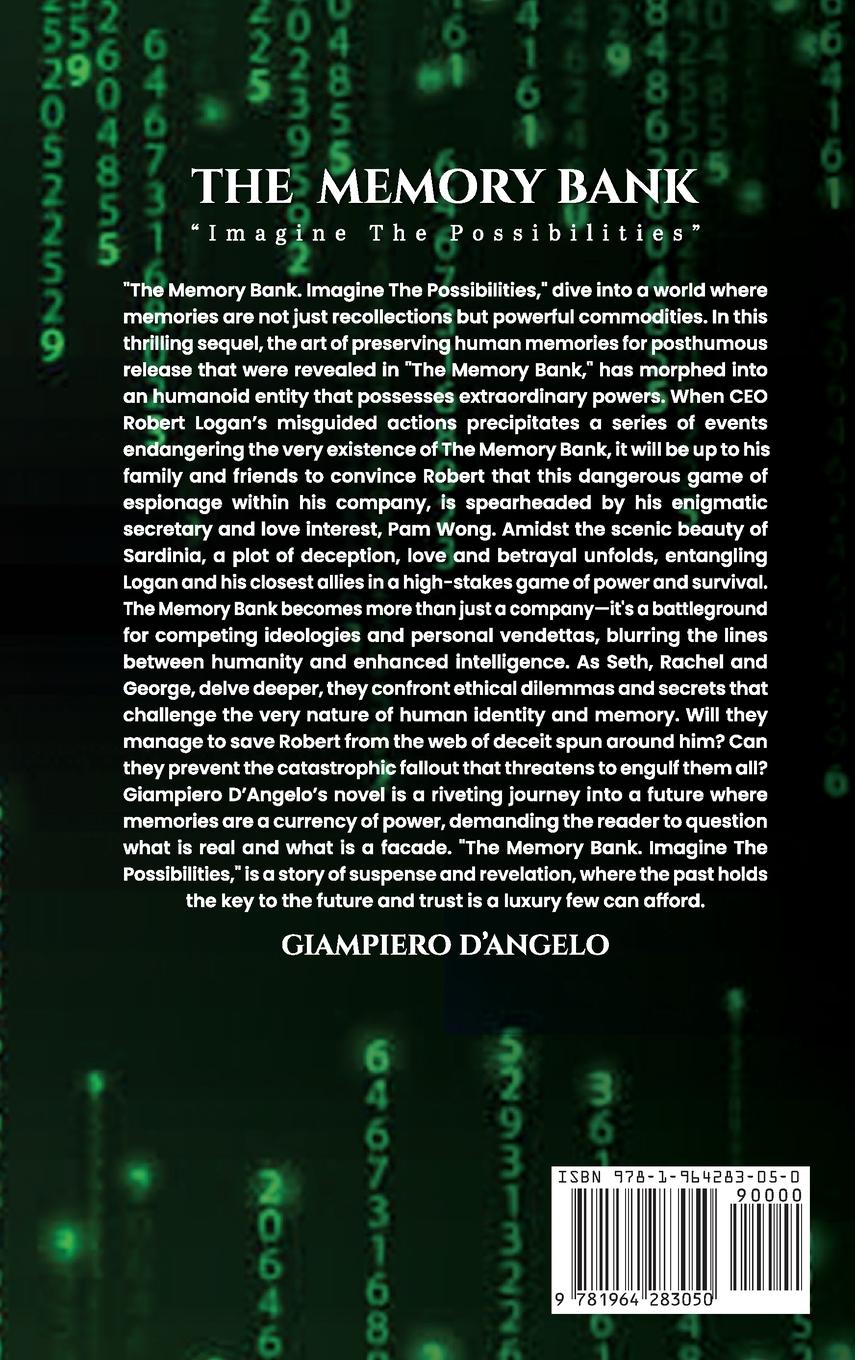 THE MEMORY BANK

"Imagine The Possibilities"

"The Memory Bank. Imagine The Possibilities," dive into a world where memories are not just recollections but powerful commodities. In this thrilling sequel, the art of preserving human memories for posthumous release that were revealed in "The Memory Bank," has morphed into an humanoid entity that possesses extraordinary powers. When CEO Robert Logan's misguided actions precipitates a series of events endangering the very existence of The Memory Bank, it will be up to his family and friends to convince Robert that this dangerous game of espionage within his company, is spearheaded by his enigmatic secretary and love interest, Pam Wong. Amidst the scenic beauty of Sardinia, a plot of deception, love and betrayal unfolds, entangling Logan and his closest allies in a high-stakes game of power and survival. The Memory Bank becomes more than just a company—it's a battleground for competing ideologies and personal vendettas, blurring the lines between humanity and enhanced intelligence. As Seth, Rachel and George, delve deeper, they confront ethical dilemmas and secrets that challenge the very nature of human identity and memory. Will they manage to save Robert from the web of deceit spun around him? Can they prevent the catastrophic fallout that threatens to engulf them all? Giampiero D'Angelo's novel is a riveting journey into a future where memories are a currency of power, demanding the reader to question what is real and what is a facade. "The Memory Bank. Imagine The Possibilities," is a story of suspense and revelation, where the past holds the key to the future and trust is a luxury few can afford.

GIAMPIERO D'ANGELO

ISBN 978-1-964283-05-0
90000
9 781964 283050